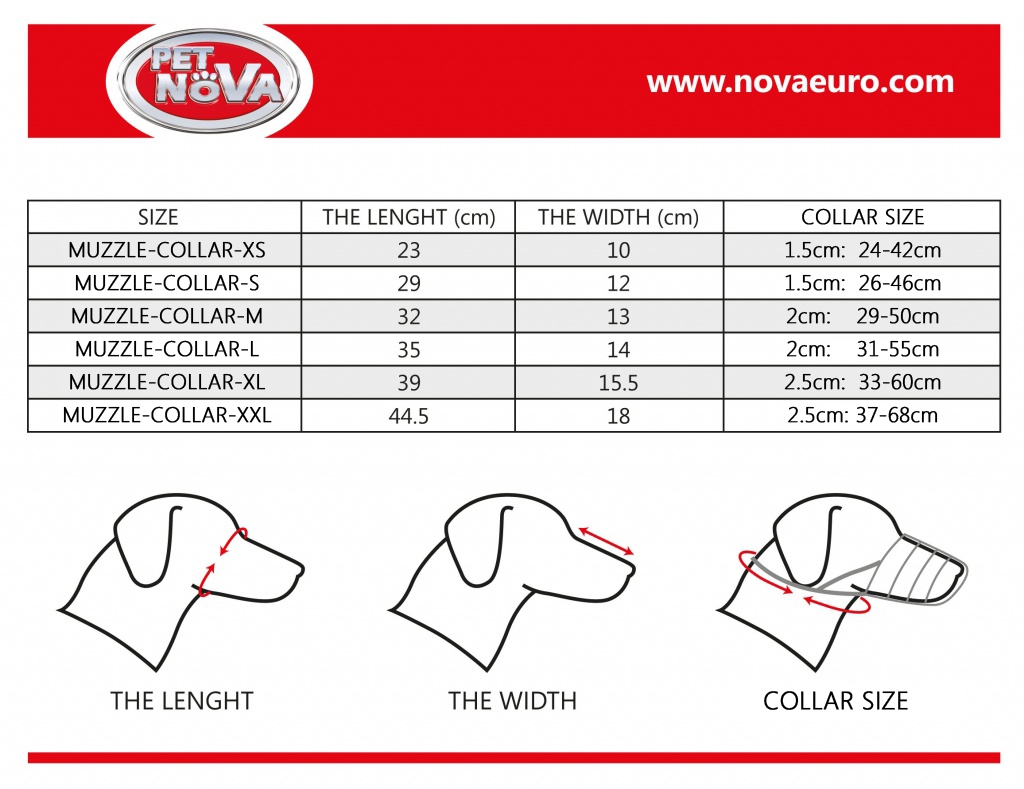 PET NOVA

www.novaeuro.com

| SIZE | THE LENGHT (cm) | THE WIDTH (cm) | COLLAR SIZE |
|---|---|---|---|
| MUZZLE-COLLAR-XS | 23 | 10 | 1.5cm: 24-42cm |
| MUZZLE-COLLAR-S | 29 | 12 | 1.5cm: 26-46cm |
| MUZZLE-COLLAR-M | 32 | 13 | 2cm: 29-50cm |
| MUZZLE-COLLAR-L | 35 | 14 | 2cm: 31-55cm |
| MUZZLE-COLLAR-XL | 39 | 15.5 | 2.5cm: 33-60cm |
| MUZZLE-COLLAR-XXL | 44.5 | 18 | 2.5cm: 37-68cm |

THE LENGHT

THE WIDTH

COLLAR SIZE